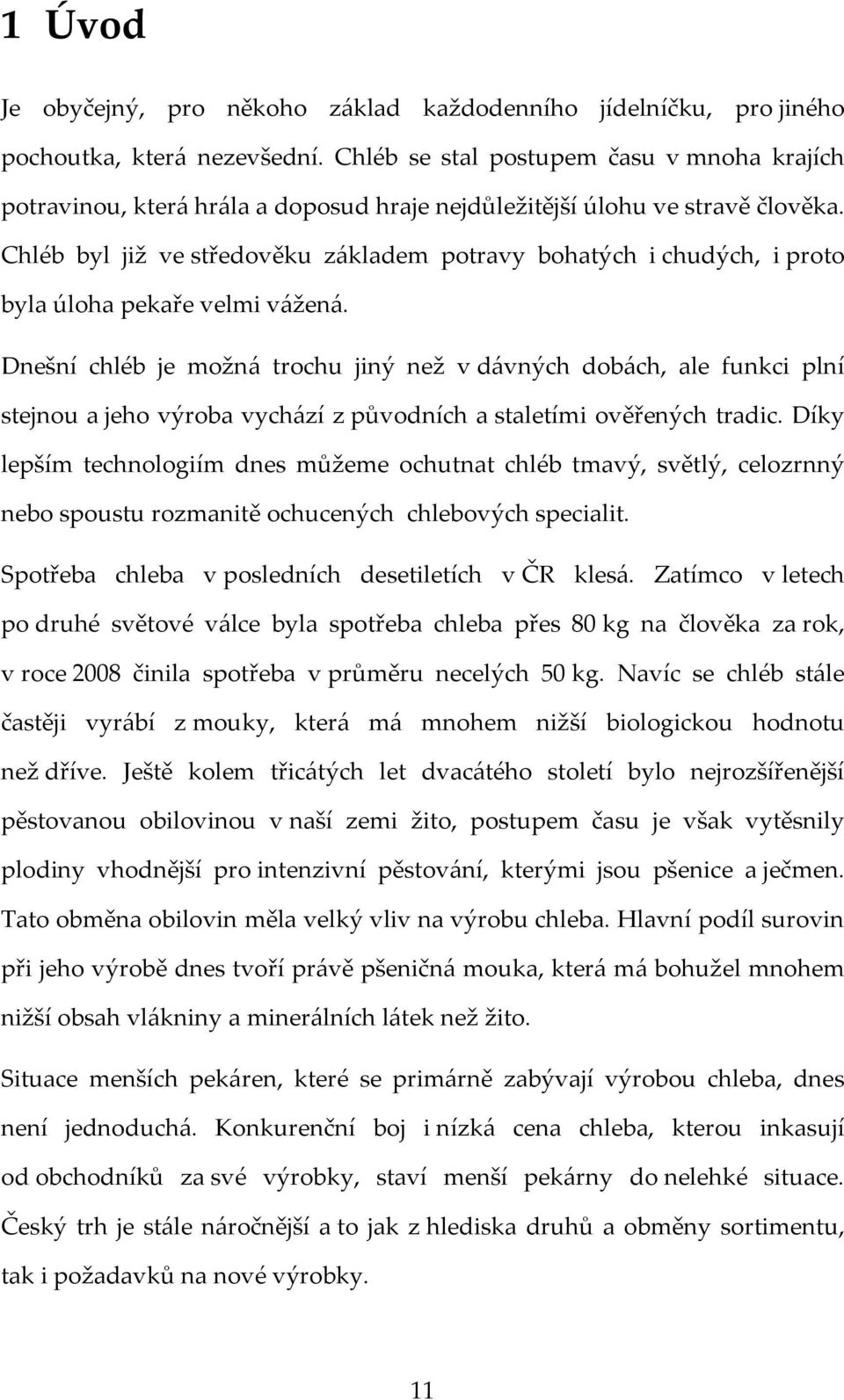 1 Úvod

Je obyčejný, pro někoho základ každodenního jídelníčku, pro jiného pochoutka, která nezevšední. Chléb se stal postupem času v mnoha krajích potravinou, která hrála a doposud hraje nejdůležitější úlohu ve stravě člověka. Chléb byl již ve středověku základem potravy bohatých i chudých, i proto byla úloha pekaře velmi vážená.

Dnešní chléb je možná trochu jiný než v dávných dobách, ale funkci plní stejnou a jeho výroba vychází z původních a staletími ověřených tradic. Díky lepším technologiím dnes můžeme ochutnat chléb tmavý, světlý, celozrnný nebo spoustu rozmanitě ochucených chlebových specialit.

Spotřeba chleba v posledních desetiletích v ČR klesá. Zatímco v letech po druhé světové válce byla spotřeba chleba přes 80 kg na člověka za rok, v roce 2008 činila spotřeba v průměru necelých 50 kg. Navíc se chléb stále častěji vyrábí z mouky, která má mnohem nižší biologickou hodnotu než dříve. Ještě kolem třicátých let dvacátého století bylo nejrozšířenější pěstovanou obilovinou v naší zemi žito, postupem času je však vytěsnily plodiny vhodnější pro intenzivní pěstování, kterými jsou pšenice a ječmen. Tato obměna obilovin měla velký vliv na výrobu chleba. Hlavní podíl surovin při jeho výrobě dnes tvoří právě pšeničná mouka, která má bohužel mnohem nižší obsah vlákniny a minerálních látek než žito.

Situace menších pekáren, které se primárně zabývají výrobou chleba, dnes není jednoduchá. Konkurenční boj i nízká cena chleba, kterou inkasují od obchodníků za své výrobky, staví menší pekárny do nelehké situace. Český trh je stále náročnější a to jak z hlediska druhů a obměny sortimentu, tak i požadavků na nové výrobky.

11